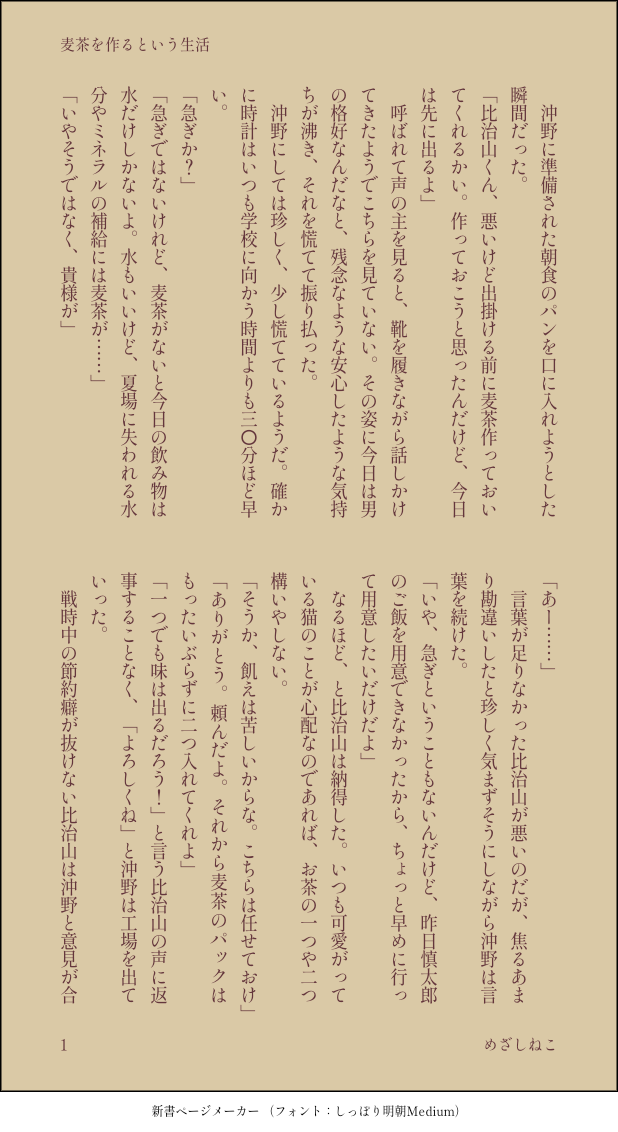 麦茶を作るという生活

沖野に準備された朝食のパンを口に入れようとした瞬間だった。
「比治山くん、悪いけど出掛ける前に麦茶作っておいてくれるかい。作っておこうと思ったんだけど、今日は先に出るよ」
呼ばれて声の主を見ると、靴を履きながら話しかけてきたようでこちらを見ていない。その姿に今日は男の格好なんだなと、残念なような安心したような気持ちが沸き、それを慌てて振り払った。
沖野にしては珍しく、少し慌てているようだ。確かに時計はいつも学校に向かう時間よりも三〇分ほど早い。
「急ぎか？」
「急ぎではないけれど、麦茶がないと今日の飲み物は水だけしかないよ。水もいいけど、夏場に失われる水分やミネラルの補給には麦茶が……」
「いやそうではなく、貴様が」

「あー……」
言葉が足りなかった比治山が悪いのだが、焦るあまり勘違いしたと珍しく気まずそうにしながら沖野は言葉を続けた。
「いや、急ぎということもないんだけど、昨日慎太郎のご飯を用意できなかったから、ちょっと早めに行って用意したいだけだよ」
なるほど、と比治山は納得した。いつも可愛がっている猫のことが心配なのであれば、お茶の一つや二つ構いやしない。
「そうか、飢えは苦しいからな。こちらは任せておけ」
「ありがとう。頼んだよ。それから麦茶のパックはもったいぶらずに二つ入れてくれよ」
「一つでも味は出るだろう！」と言う比治山の声に返事することなく、「よろしくね」と沖野は工場を出ていった。
戦時中の節約癖が抜けない比治山は沖野と意見が合

1

めざしねこ

新書ページメーカー（フォント：しっぽり明朝Medium）